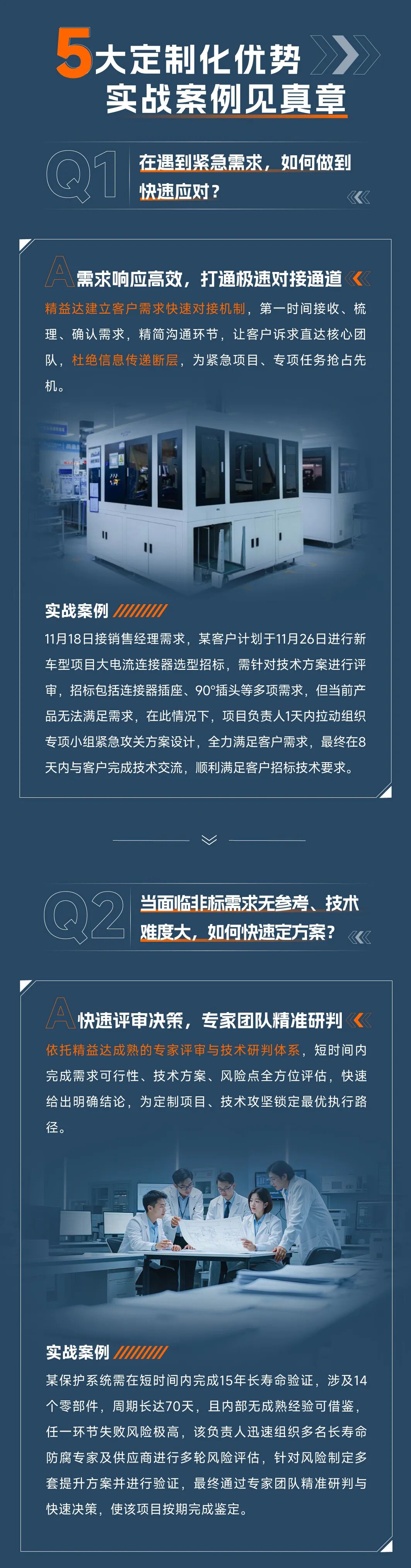 5大定制化优势
实战案例见真章

Q1 在遇到紧急需求，如何做到快速应对？

A 需求响应高效，打通极速对接通道

精益达建立客户需求快速对接机制，第一时间接收、梳理、确认需求，精简沟通环节，让客户诉求直达核心团队，杜绝信息传递断层，为紧急项目、专项任务抢占先机。

实战案例

11月18日接销售经理需求，某客户计划于11月26日进行新车型项目大电流连接器选型招标，需针对技术方案进行评审，招标包括连接器插座、90°插头等多项需求，但当前产品无法满足需求，在此情况下，项目负责人1天内拉动组织专项小组紧急攻关方案设计，全力满足客户需求，最终在8天内与客户完成技术交流，顺利满足客户招标技术要求。

Q2 当面临非标需求无参考、技术难度大，如何快速定方案？

A 快速评审决策，专家团队精准研判

依托精益达成熟的专家评审与技术研判体系，短时间内完成需求可行性、技术方案、风险点全方位评估，快速给出明确结论，为定制项目、技术攻坚锁定最优执行路径。

实战案例

某保护系统需在短时间内完成15年长寿命验证，涉及14个零部件，周期长达70天，且内部无成熟经验可借鉴，任一环节失败风险极高，该负责人迅速组织多名长寿命防腐专家及供应商进行多轮风险评估，针对风险制定多套提升方案并进行验证，最终通过专家团队精准研判与快速决策，使该项目按期完成鉴定。